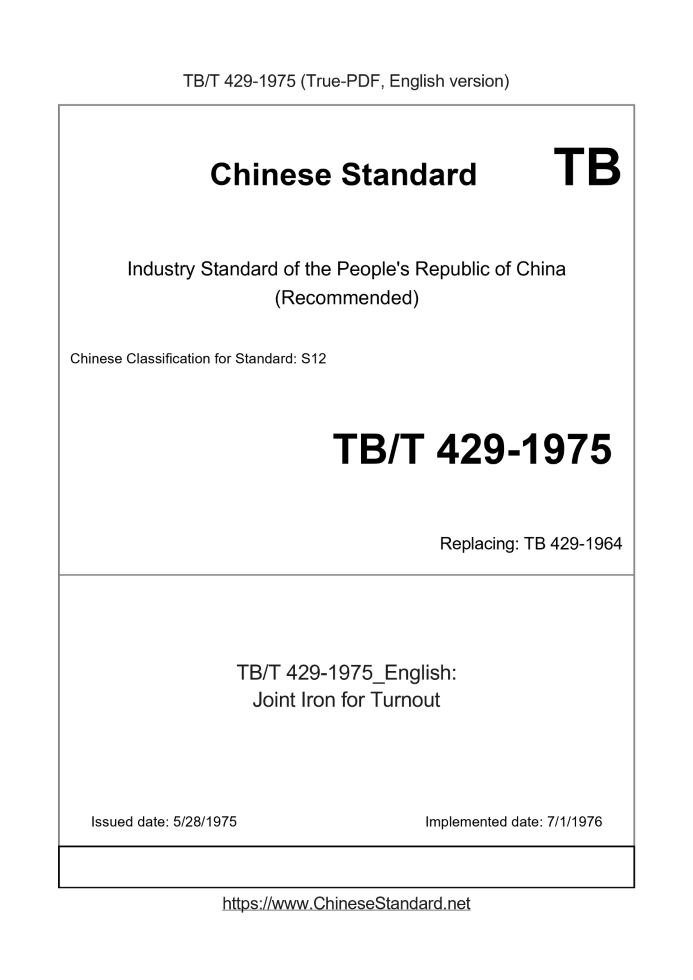 TB/T 429-1975 (True-PDF, English version)

Chinese Standard TB

Industry Standard of the People's Republic of China
(Recommended)

Chinese Classification for Standard: S12

TB/T 429-1975

Replacing: TB 429-1964

TB/T 429-1975_English:
Joint Iron for Turnout

Issued date: 5/28/1975

Implemented date: 7/1/1976

https://www.ChineseStandard.net